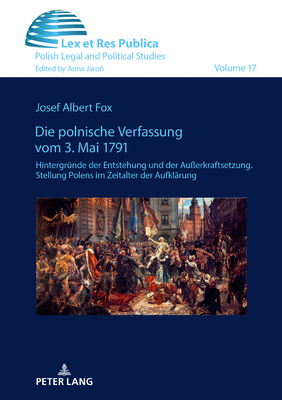 Lex et Res Publica
Polish Legal and Political Studies
Edited by Anna Jaroń

Volume 17

Josef Albert Fox

Die polnische Verfassung vom 3. Mai 1791

Hintergründe der Entstehung und der Außerkraftsetzung. Stellung Polens im Zeitalter der Aufklärung

PETER LANG